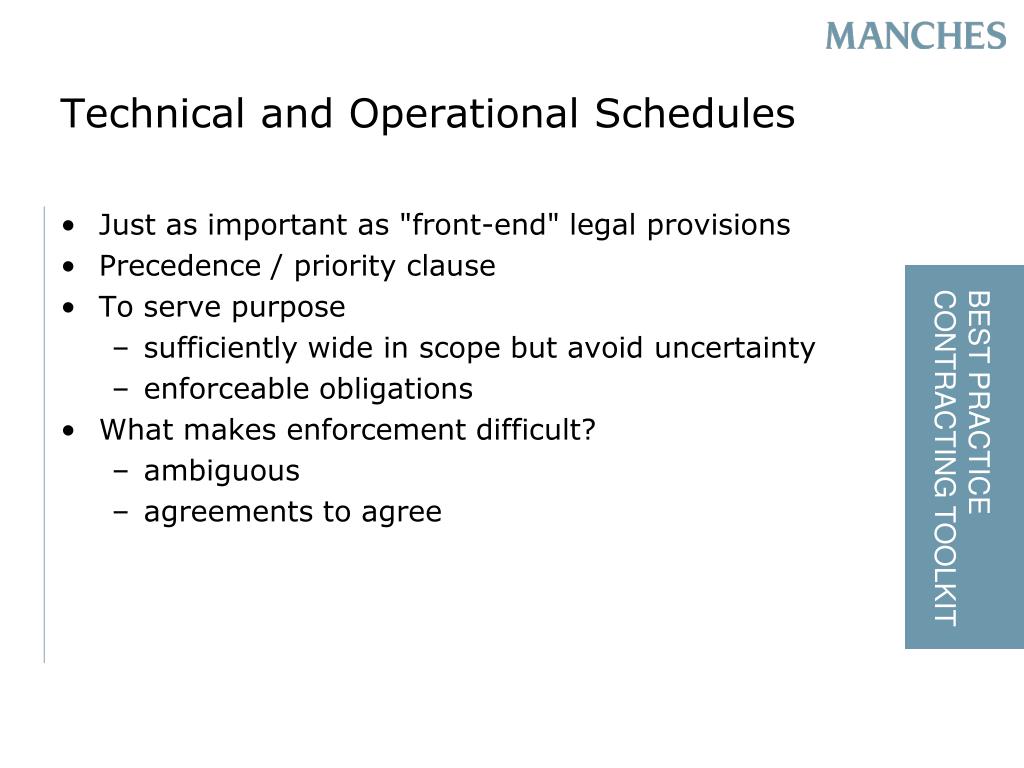 MANCHES

Technical and Operational Schedules

• Just as important as "front-end" legal provisions
• Precedence / priority clause
• To serve purpose
  – sufficiently wide in scope but avoid uncertainty
  – enforceable obligations
• What makes enforcement difficult?
  – ambiguous
  – agreements to agree

BEST PRACTICE CONTRACTING TOOLKIT